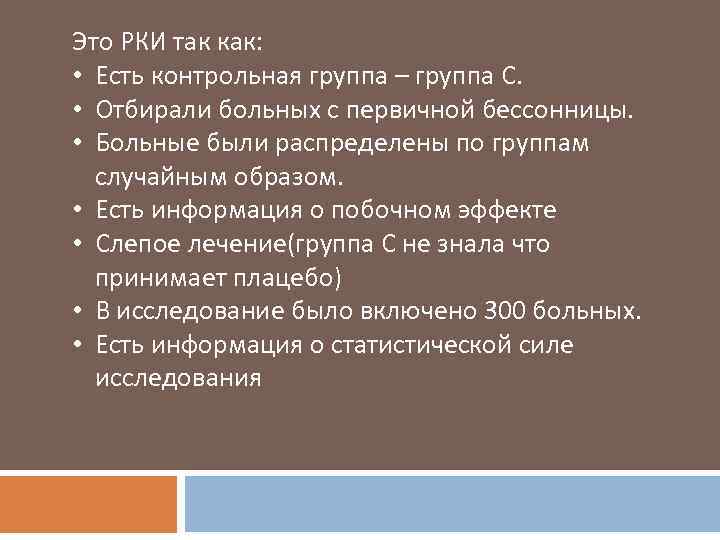 Это РКИ так как:
• Есть контрольная группа – группа С.
• Отбирали больных с первичной бессонницы.
• Больные были распределены по группам случайным образом.
• Есть информация о побочном эффекте
• Слепое лечение(группа С не знала что принимает плацебо)
• В исследование было включено 300 больных.
• Есть информация о статистической силе исследования